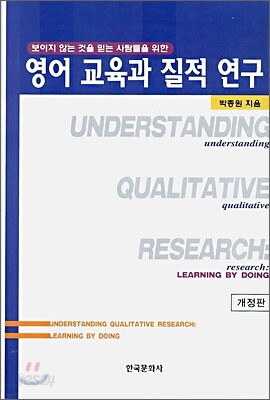 보이지 않는 것을 믿는 사람들을 위한
영어 교육과 질적 연구

박종원 지음

UNDERSTANDING
understanding

QUALITATIVE
qualitative

RESEARCH:
research:
LEARNING BY DOING

개정판

UNDERSTANDING QUALITATIVE RESEARCH:
LEARNING BY DOING

한국문화사

yes24